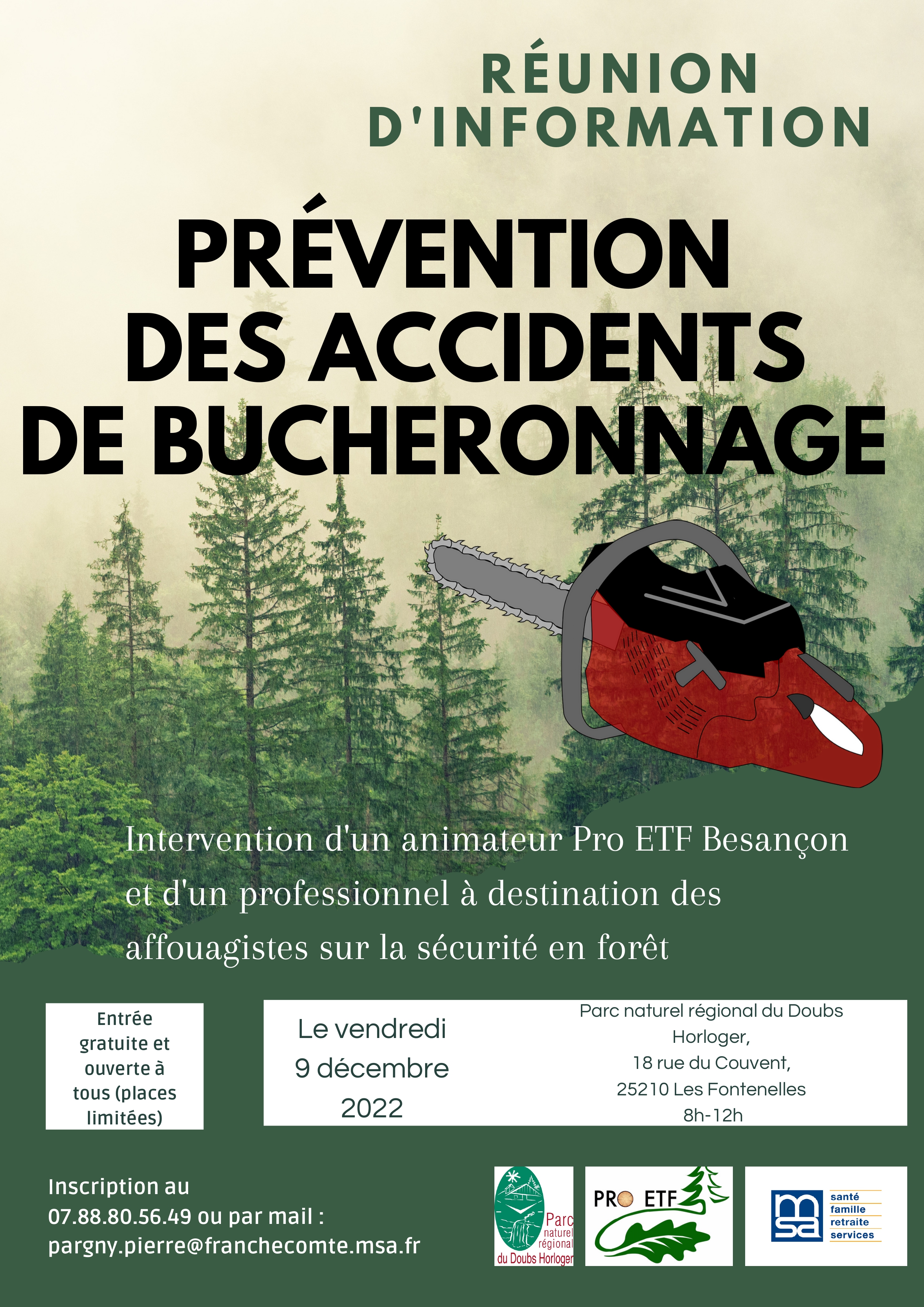 RÉUNION D'INFORMATION

PRÉVENTION DES ACCIDENTS DE BUCHERONNAGE

Intervention d'un animateur Pro ETF Besançon et d'un professionnel à destination des affouagistes sur la sécurité en forêt

Entrée gratuite et ouverte à tous (places limitées)

Le vendredi 9 décembre 2022

Parc naturel régional du Doubs Horloger, 18 rue du Couvent, 25210 Les Fontenelles 8h-12h

Inscription au 07.88.80.56.49 ou par mail : pargny.pierre@franchecomte.msa.fr

Parc naturel régional du Doubs Horloger

PRO ETF

msa santé famille retraite services